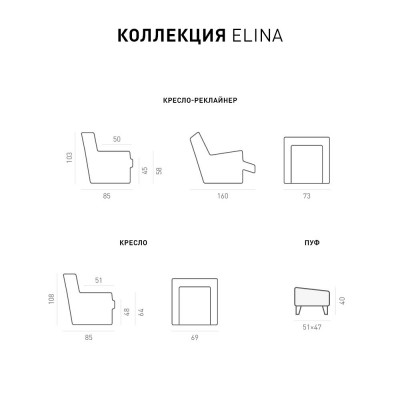 КОЛЛЕКЦИЯ ELINA

КРЕСЛО-РЕКЛАЙНЕР

103
50
45
58
85
160
73

КРЕСЛО

108
51
48
64
85
69

ПУФ

40
51×47